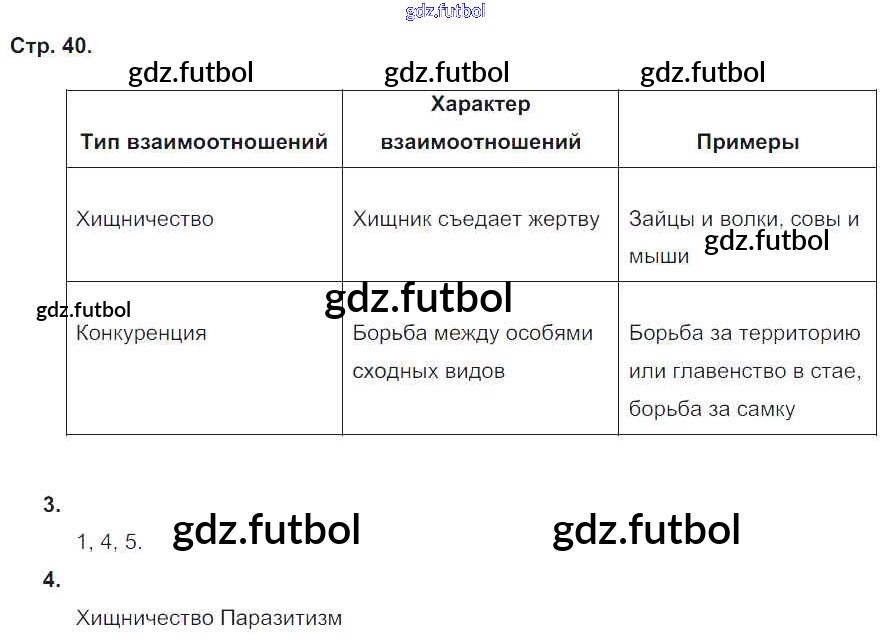 Стр. 40.

| Тип взаимоотношений | Характер взаимоотношений | Примеры |
|---|---|---|
| Хищничество | Хищник съедает жертву | Зайцы и волки, совы и мыши |
| Конкуренция | Борьба между особями сходных видов | Борьба за территорию или главенство в стае, борьба за самку |

3.

1, 4, 5.

4.

Хищничество Паразитизм

gdz.futbol